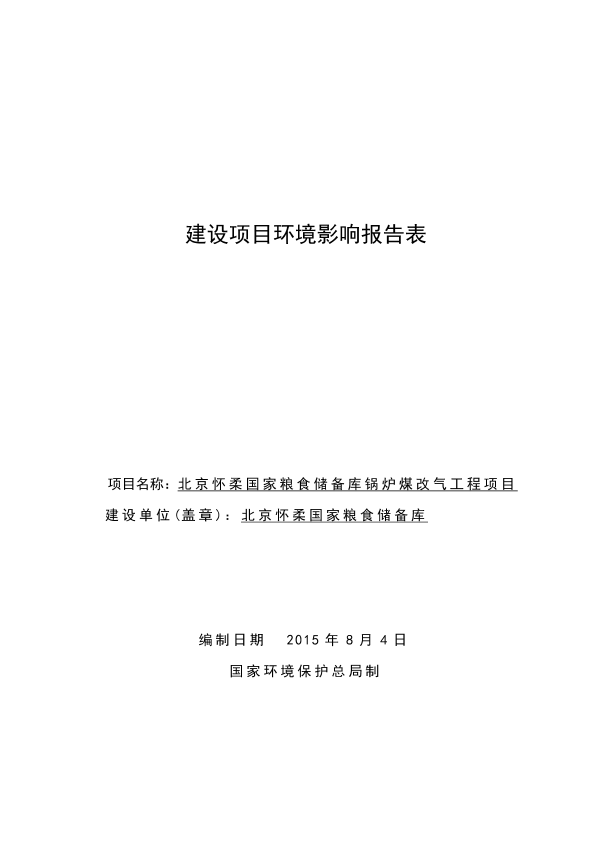 建设项目环境影响报告表

项目名称：北京怀柔国家粮食储备库锅炉煤改气工程项目

建设单位(盖章)：北京怀柔国家粮食储备库

编制日期　2015 年 8 月 4 日

国家环境保护总局制